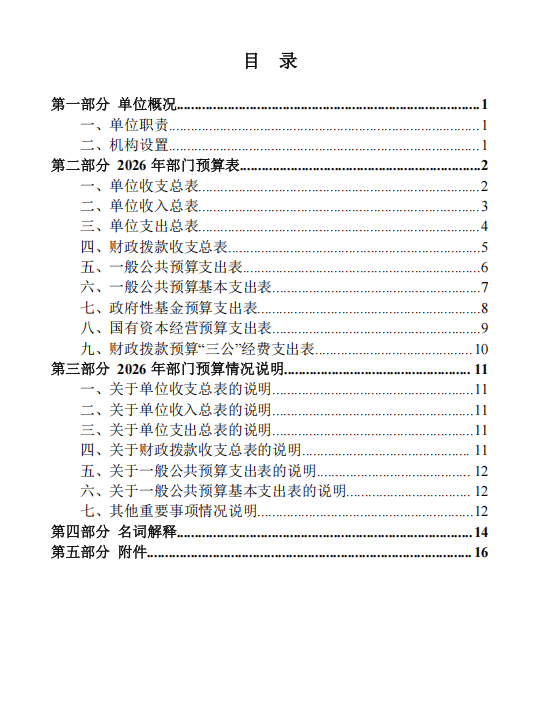 目 录

第一部分 单位概况 1
一、单位职责 1
二、机构设置 1
第二部分 2026年部门预算表 2
一、单位收支总表 2
二、单位收入总表 3
三、单位支出总表 4
四、财政拨款收支总表 5
五、一般公共预算支出表 6
六、一般公共预算基本支出表 7
七、政府性基金预算支出表 8
八、国有资本经营预算支出表 9
九、财政拨款预算“三公”经费支出表 10
第三部分 2026年部门预算情况说明 11
一、关于单位收支总表的说明 11
二、关于单位收入总表的说明 11
三、关于单位支出总表的说明 11
四、关于财政拨款收支总表的说明 11
五、关于一般公共预算支出表的说明 12
六、关于一般公共预算基本支出表的说明 12
七、其他重要事项情况说明 12
第四部分 名词解释 14
第五部分 附件 16